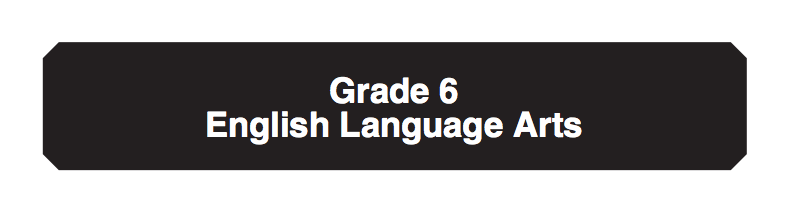 Grade 6
English Language Arts